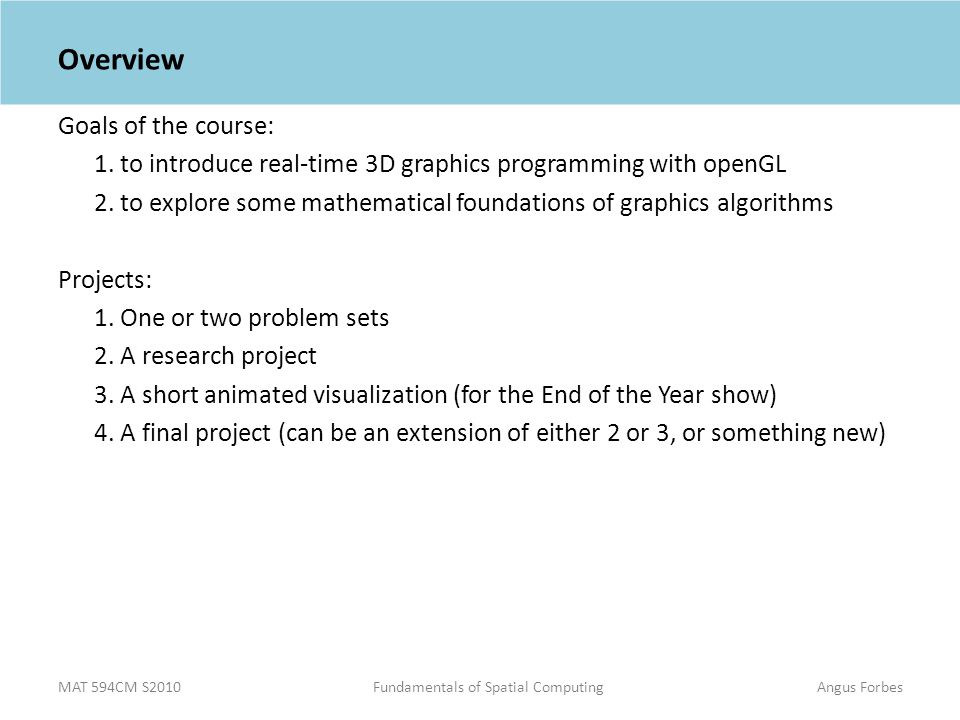 Overview

Goals of the course:

1. to introduce real-time 3D graphics programming with openGL
2. to explore some mathematical foundations of graphics algorithms

Projects:

1. One or two problem sets
2. A research project
3. A short animated visualization (for the End of the Year show)
4. A final project (can be an extension of either 2 or 3, or something new)

MAT 594CM S2010 Fundamentals of Spatial Computing Angus Forbes